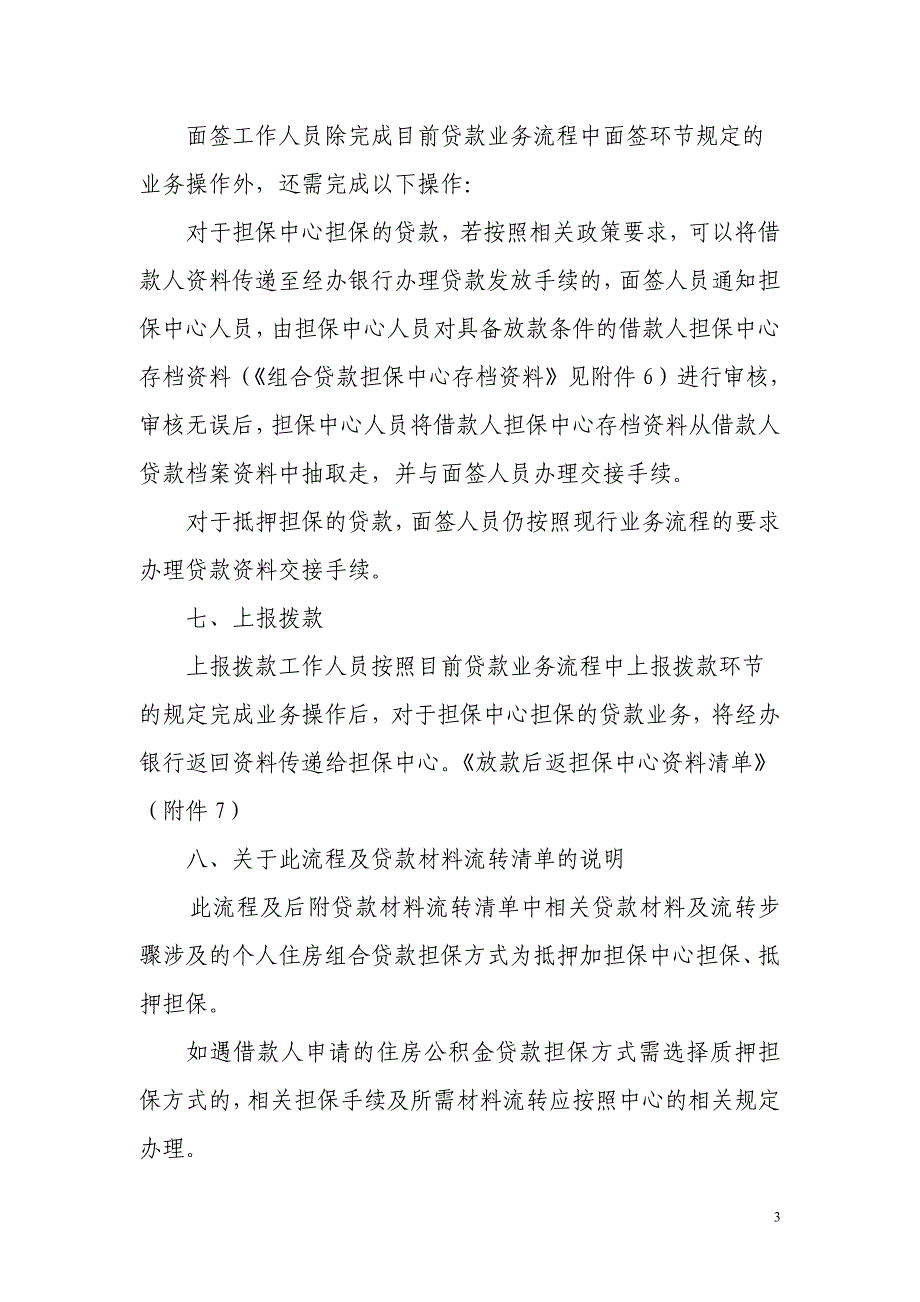 面签工作人员除完成目前贷款业务流程中面签环节规定的业务操作外，还需完成以下操作:

对于担保中心担保的贷款，若按照相关政策要求，可以将借款人资料传递至经办银行办理贷款发放手续的，面签人员通知担保中心人员，由担保中心人员对具备放款条件的借款人担保中心存档资料（《组合贷款担保中心存档资料》见附件 6）进行审核，审核无误后，担保中心人员将借款人担保中心存档资料从借款人贷款档案资料中抽取走，并与面签人员办理交接手续。

对于抵押担保的贷款，面签人员仍按照现行业务流程的要求办理贷款资料交接手续。

七、上报拨款

上报拨款工作人员按照目前贷款业务流程中上报拨款环节的规定完成业务操作后，对于担保中心担保的贷款业务，将经办银行返回资料传递给担保中心。《放款后返担保中心资料清单》（附件 7）

八、关于此流程及贷款材料流转清单的说明

此流程及后附贷款材料流转清单中相关贷款材料及流转步骤涉及的个人住房组合贷款担保方式为抵押加担保中心担保、抵押担保。

如遇借款人申请的住房公积金贷款担保方式需选择质押担保方式的，相关担保手续及所需材料流转应按照中心的相关规定办理。

3